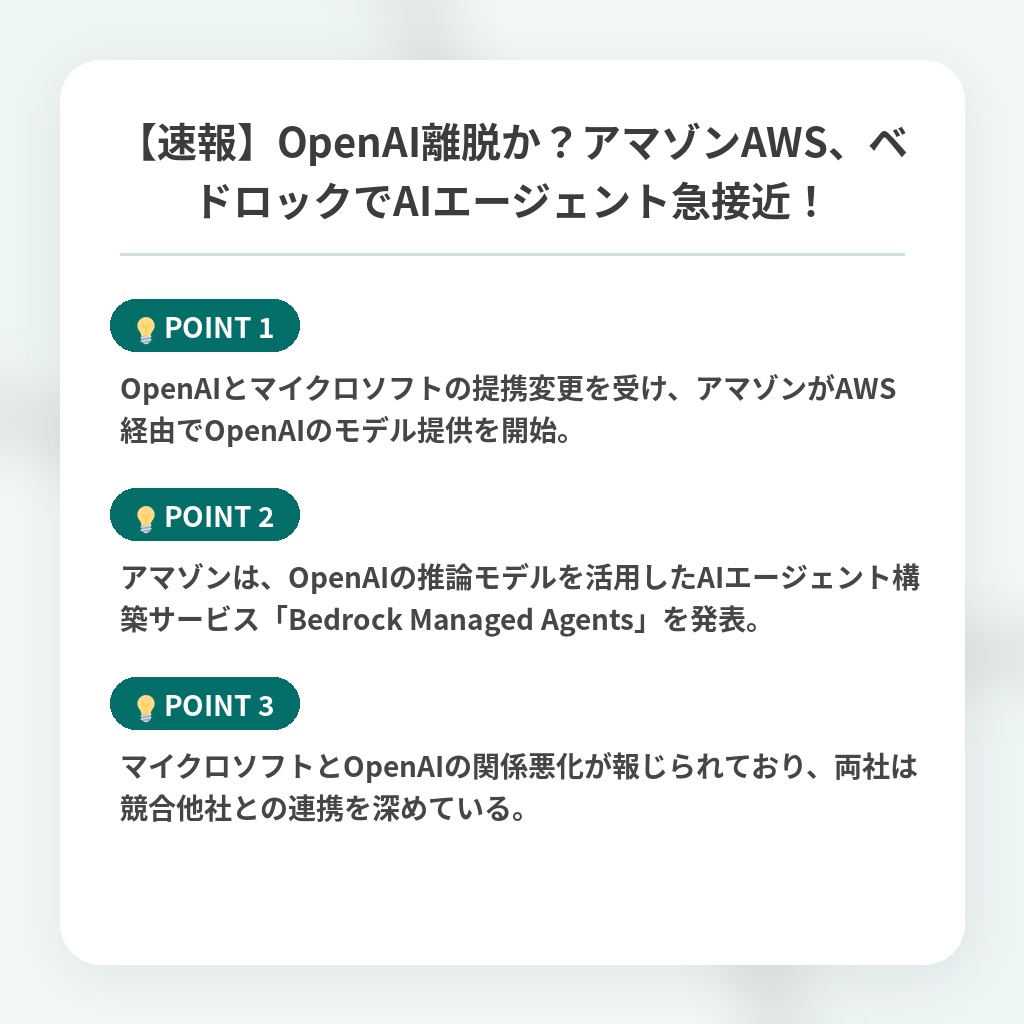 【速報】OpenAI離脱か？アマゾンAWS、ベドロックでAIエージェント急接近！

POINT 1

OpenAIとマイクロソフトの提携変更を受け、アマゾンがAWS経由でOpenAIのモデル提供を開始。

POINT 2

アマゾンは、OpenAIの推論モデルを活用したAIエージェント構築サービス「Bedrock Managed Agents」を発表。

POINT 3

マイクロソフトとOpenAIの関係悪化が報じられており、両社は競合他社との連携を深めている。